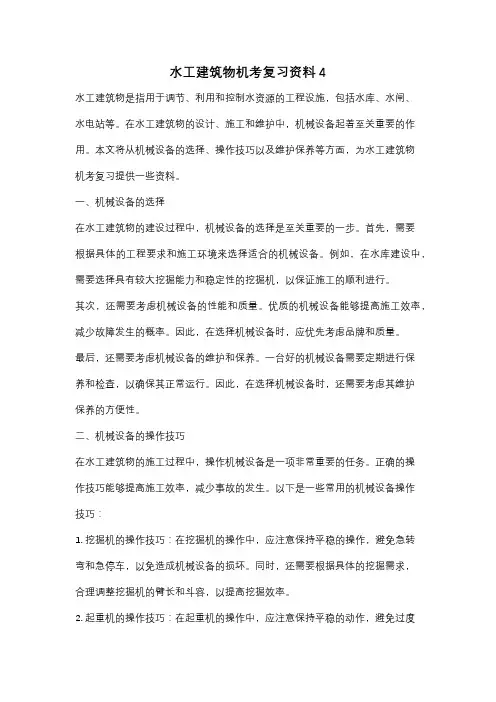 水工建筑物机考复习资料 4

水工建筑物是指用于调节、利用和控制水资源的工程设施，包括水库、水闸、水电站等。在水工建筑物的设计、施工和维护中，机械设备起着至关重要的作用。本文将从机械设备的选择、操作技巧以及维护保养等方面，为水工建筑物机考复习提供一些资料。

一、机械设备的选择

在水工建筑物的建设过程中，机械设备的选择是至关重要的一步。首先，需要根据具体的工程要求和施工环境来选择适合的机械设备。例如，在水库建设中，需要选择具有较大挖掘能力和稳定性的挖掘机，以保证施工的顺利进行。

其次，还需要考虑机械设备的性能和质量。优质的机械设备能够提高施工效率，减少故障发生的概率。因此，在选择机械设备时，应优先考虑品牌和质量。

最后，还需要考虑机械设备的维护和保养。一台好的机械设备需要定期进行保养和检查，以确保其正常运行。因此，在选择机械设备时，还需要考虑其维护保养的方便性。

二、机械设备的操作技巧

在水工建筑物的施工过程中，操作机械设备是一项非常重要的任务。正确的操作技巧能够提高施工效率，减少事故的发生。以下是一些常用的机械设备操作技巧：

1. 挖掘机的操作技巧：在挖掘机的操作中，应注意保持平稳的操作，避免急转弯和急停车，以免造成机械设备的损坏。同时，还需要根据具体的挖掘需求，合理调整挖掘机的臂长和斗容，以提高挖掘效率。

2. 起重机的操作技巧：在起重机的操作中，应注意保持平稳的动作，避免过度